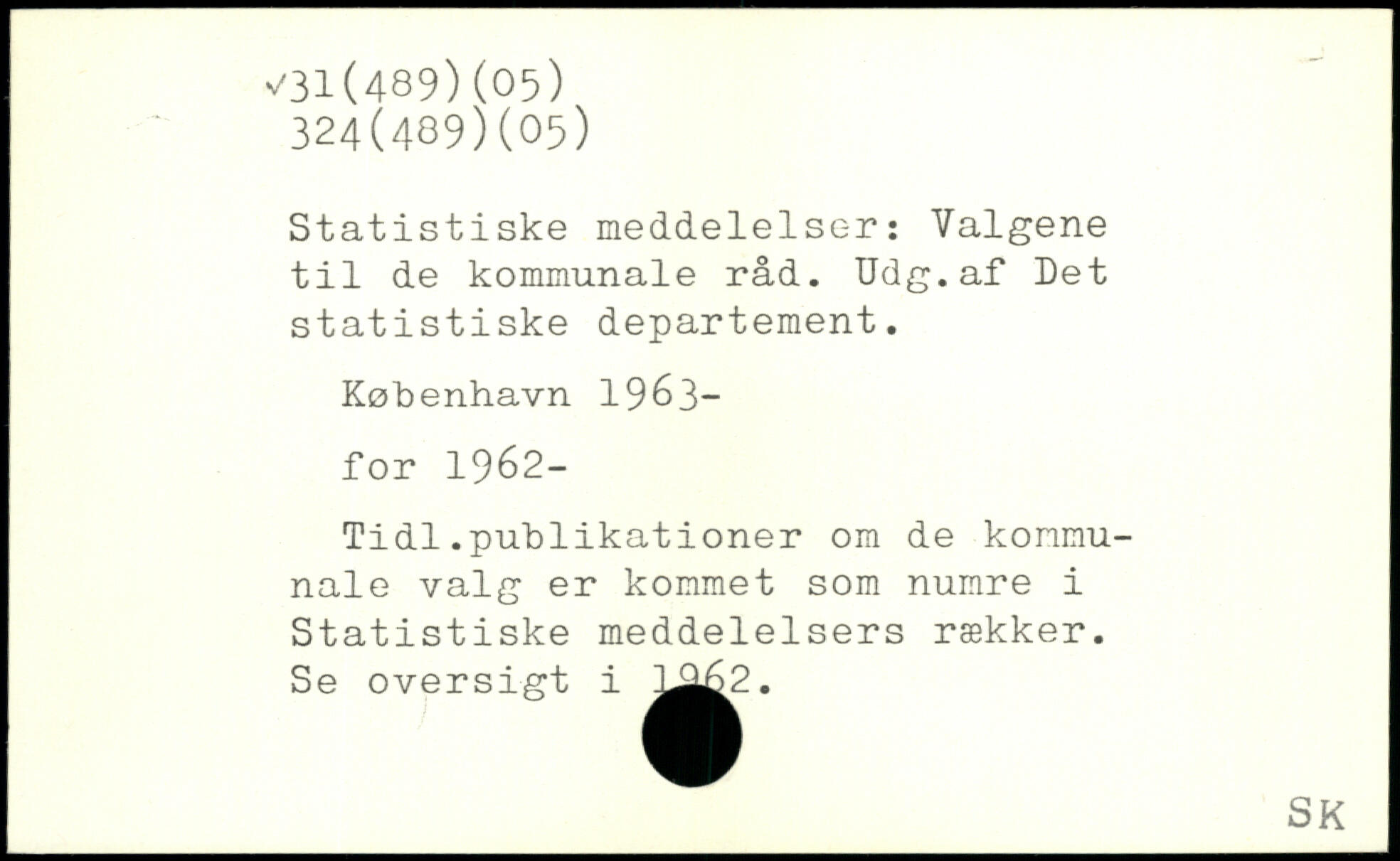 ✓31(489)(05)
324(489)(05)

Statistiske meddelelser: Valgene til de kommunale råd. Udg.af Det statistiske departement.

København 1963-

for 1962-

Tidl.publikationer om de kommunale valg er kommet som numre i Statistiske meddelelsers rækker. Se oversigt i 1962.

SK